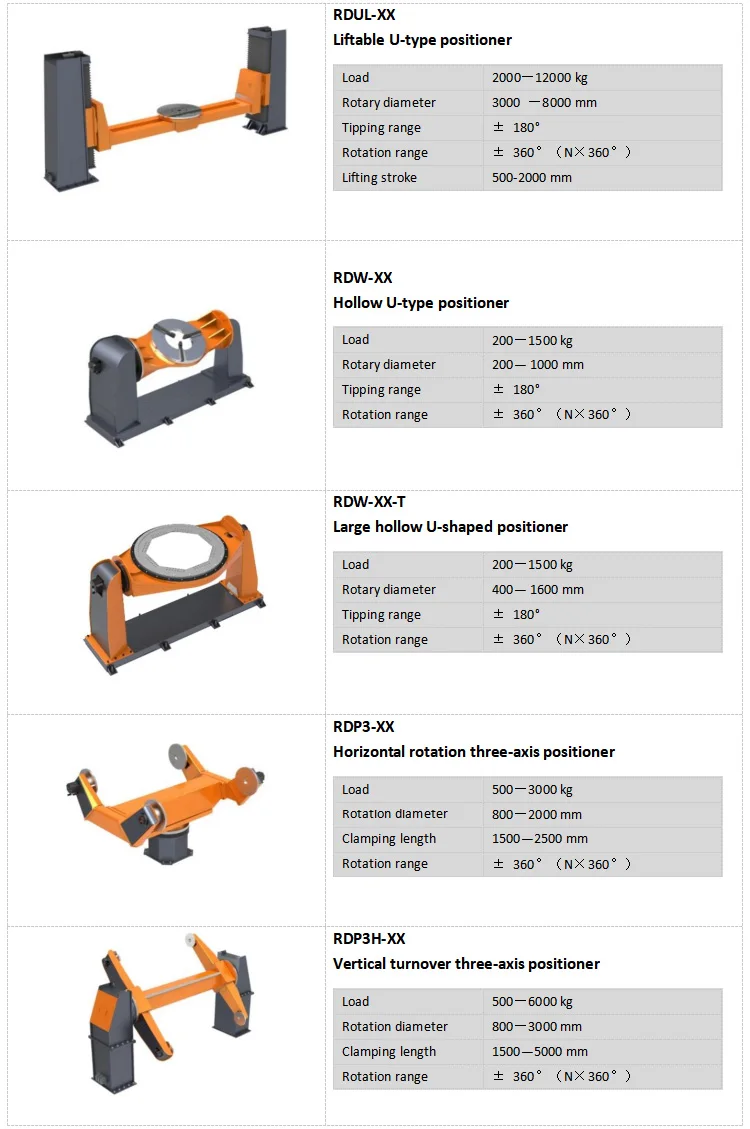 RDUL-XX
Liftable U-type positioner

| Load | 2000—12000 kg |
|---|---|
| Rotary diameter | 3000 —8000 mm |
| Tipping range | ± 180° |
| Rotation range | ± 360° （N×360°） |
| Lifting stroke | 500-2000 mm |

RDW-XX
Hollow U-type positioner

| Load | 200—1500 kg |
|---|---|
| Rotary diameter | 200— 1000 mm |
| Tipping range | ± 180° |
| Rotation range | ± 360° （N×360°） |

RDW-XX-T
Large hollow U-shaped positioner

| Load | 200—1500 kg |
|---|---|
| Rotary diameter | 400— 1600 mm |
| Tipping range | ± 180° |
| Rotation range | ± 360° （N×360°） |

RDP3-XX
Horizontal rotation three-axis positioner

| Load | 500—3000 kg |
|---|---|
| Rotation diameter | 800—2000 mm |
| Clamping length | 1500—2500 mm |
| Rotation range | ± 360° （N×360°） |

RDP3H-XX
Vertical turnover three-axis positioner

| Load | 500—6000 kg |
|---|---|
| Rotation diameter | 800—3000 mm |
| Clamping length | 1500—5000 mm |
| Rotation range | ± 360° （N×360°） |